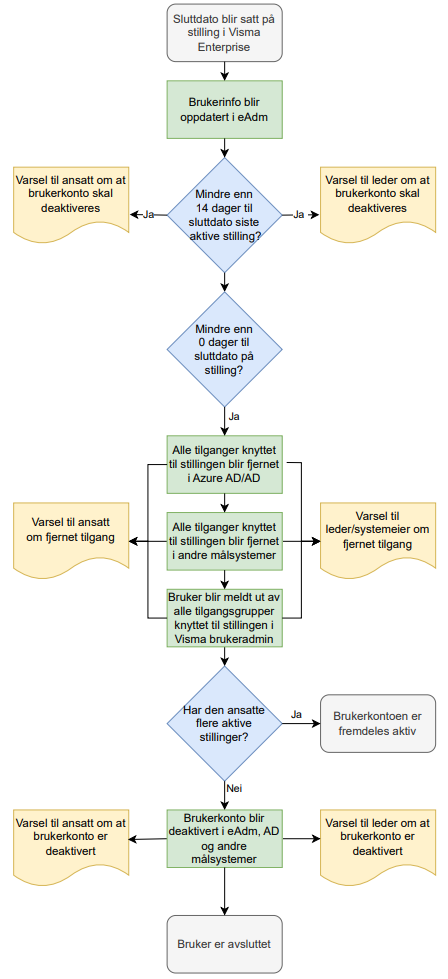 Sluttdato blir satt på stilling i Visma Enterprise

Brukerinfo blir oppdatert i eAdm

Varsel til ansatt om at brukerkonto skal deaktiveres

Ja

Mindre enn 14 dager til sluttdato siste aktive stilling?

Ja

Varsel til leder om at brukerkonto skal deaktiveres

Mindre enn 0 dager til sluttdato på stilling?

Ja

Alle tilganger knyttet til stillingen blir fjernet i Azure AD/AD

Varsel til ansatt om fjernet tilgang

Alle tilganger knyttet til stillingen blir fjernet i andre målsystemer

Varsel til leder/systemeier om fjernet tilgang

Bruker blir meldt ut av alle tilgangsgrupper knyttet til stillingen i Visma brukeradmin

Har den ansatte flere aktive stillinger?

Ja

Brukerkontoen er fremdeles aktiv

Nei

Varsel til ansatt om at brukerkonto er deaktivert

Brukerkonto blir deaktivert i eAdm, AD og andre målsystemer

Varsel til leder om at brukerkonto er deaktivert

Bruker er avsluttet